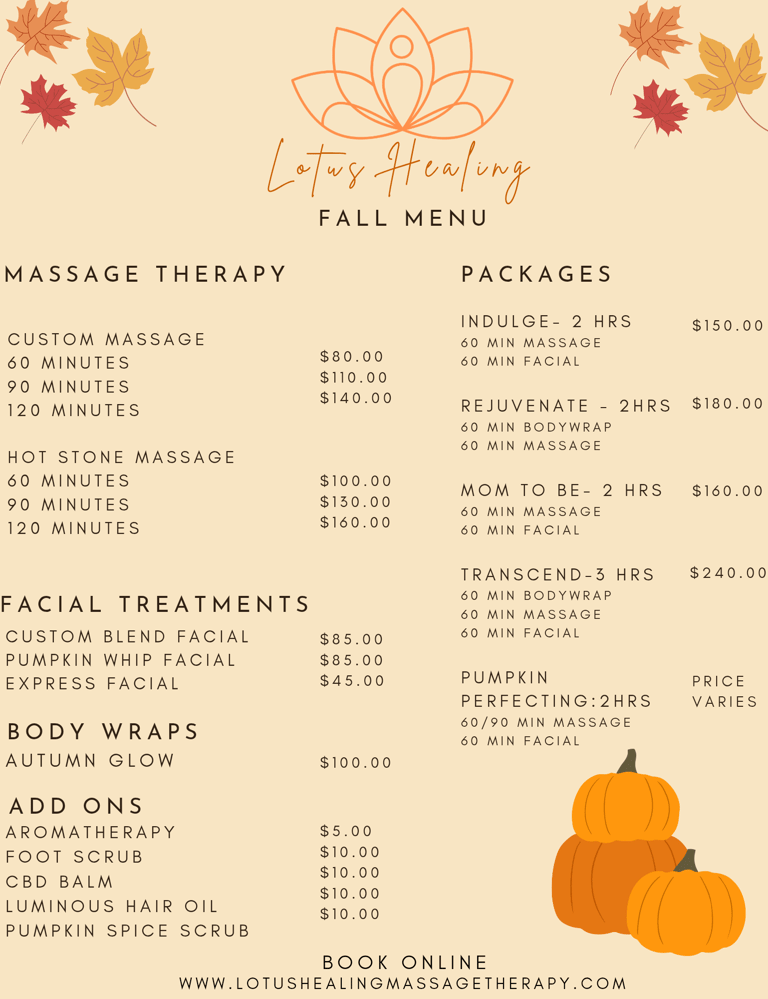 Lotus Healing

FALL MENU

MASSAGE THERAPY

CUSTOM MASSAGE
60 MINUTES $80.00
90 MINUTES $110.00
120 MINUTES $140.00

HOT STONE MASSAGE
60 MINUTES $100.00
90 MINUTES $130.00
120 MINUTES $160.00

FACIAL TREATMENTS
CUSTOM BLEND FACIAL $85.00
PUMPKIN WHIP FACIAL $85.00
EXPRESS FACIAL $45.00

BODY WRAPS
AUTUMN GLOW $100.00

ADD ONS
AROMATHERAPY $5.00
FOOT SCRUB $10.00
CBD BALM $10.00
LUMINOUS HAIR OIL $10.00
PUMPKIN SPICE SCRUB $10.00

PACKAGES

INDULGE- 2 HRS $150.00
60 MIN MASSAGE
60 MIN FACIAL

REJUVENATE - 2HRS $180.00
60 MIN BODYWRAP
60 MIN MASSAGE

MOM TO BE- 2 HRS $160.00
60 MIN MASSAGE
60 MIN FACIAL

TRANSCEND-3 HRS $240.00
60 MIN BODYWRAP
60 MIN MASSAGE
60 MIN FACIAL

PUMPKIN PERFECTING:2HRS PRICE VARIES
60/90 MIN MASSAGE
60 MIN FACIAL

BOOK ONLINE
WWW.LOTUSHEALINGMASSAGETHERAPY.COM